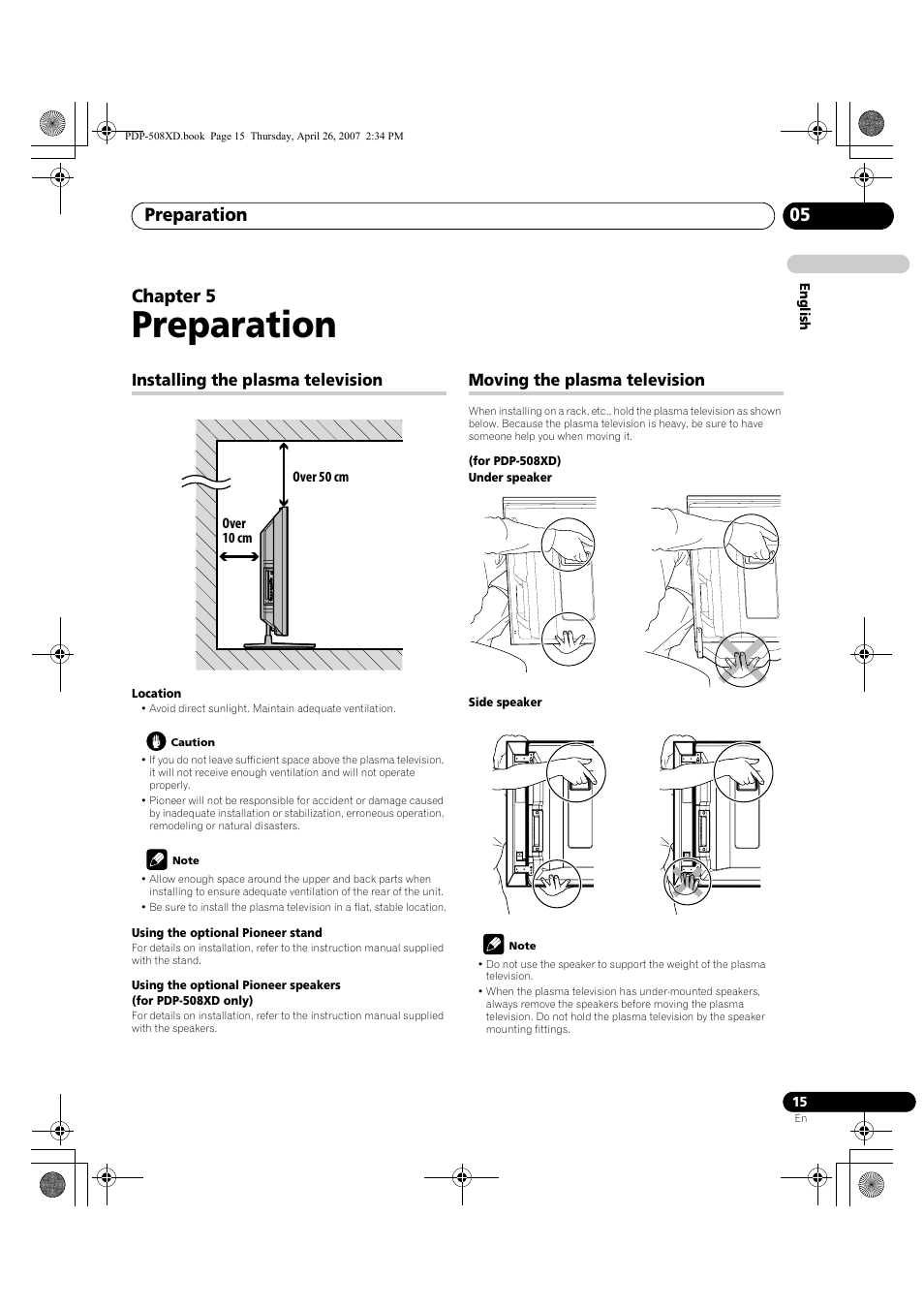 PDP-508XD.book Page 15 Thursday, April 26, 2007 2:34 PM

Preparation 05

English

Chapter 5
Preparation

Installing the plasma television

Over 50 cm

Over 10 cm

Location
• Avoid direct sunlight. Maintain adequate ventilation.

Caution
• If you do not leave sufficient space above the plasma television, it will not receive enough ventilation and will not operate properly.
• Pioneer will not be responsible for accident or damage caused by inadequate installation or stabilization, erroneous operation, remodeling or natural disasters.

Note
• Allow enough space around the upper and back parts when installing to ensure adequate ventilation of the rear of the unit.
• Be sure to install the plasma television in a flat, stable location.

Using the optional Pioneer stand
For details on installation, refer to the instruction manual supplied with the stand.

Using the optional Pioneer speakers (for PDP-508XD only)
For details on installation, refer to the instruction manual supplied with the speakers.

Moving the plasma television
When installing on a rack, etc., hold the plasma television as shown below. Because the plasma television is heavy, be sure to have someone help you when moving it.

(for PDP-508XD)
Under speaker

Side speaker

Note
• Do not use the speaker to support the weight of the plasma television.
• When the plasma television has under-mounted speakers, always remove the speakers before moving the plasma television. Do not hold the plasma television by the speaker mounting fittings.

15
En